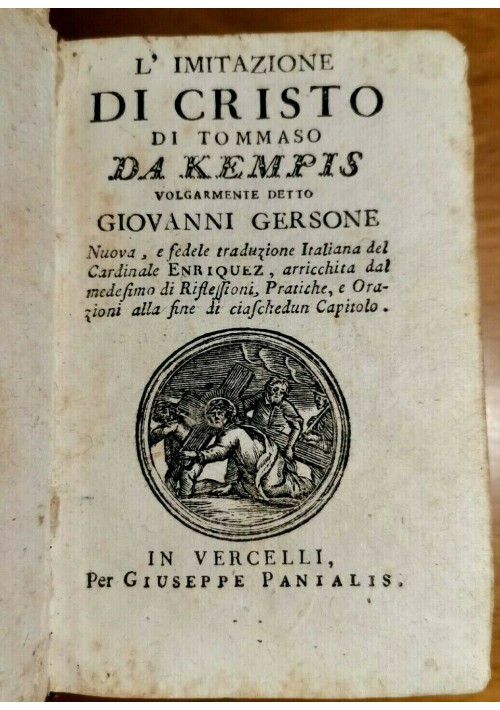 L' IMITAZIONE
DI CRISTO
DI TOMMASO
DA KEMPIS
VOLGARMENTE DETTO
GIOVANNI GERSONE

Nuova, e fedele traduzione Italiana del Cardinale ENRIQUEZ, arricchita dal medesimo di Riflessioni, Pratiche, e Orazioni alla fine di ciaschedun Capitolo.

IN VERCELLI,
Per GIUSEPPE PANIALIS.